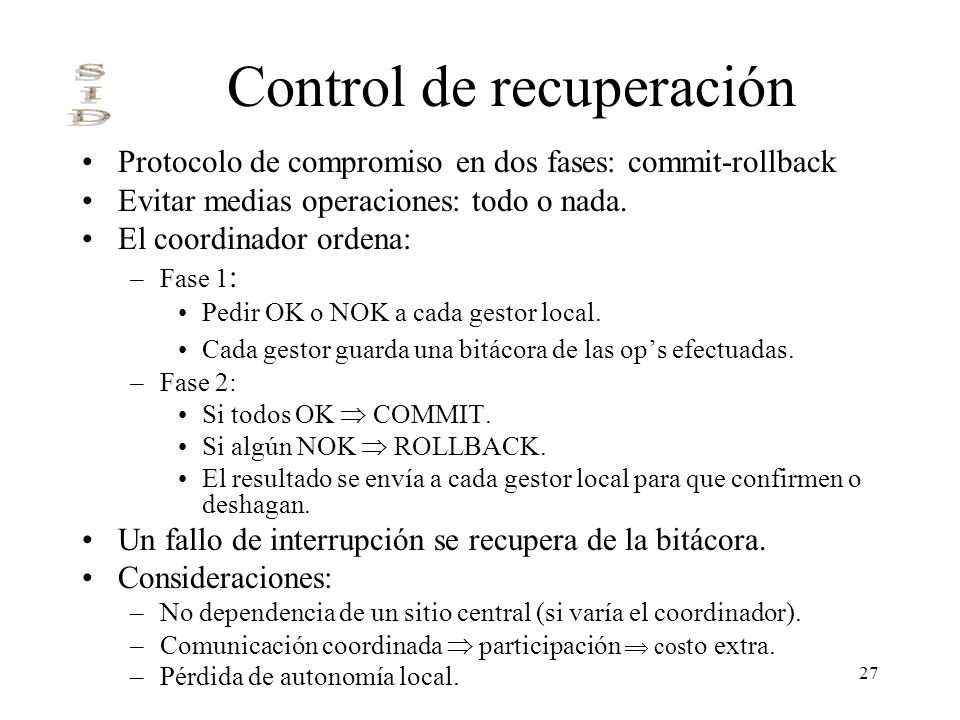 SID

Control de recuperación

• Protocolo de compromiso en dos fases: commit-rollback
• Evitar medias operaciones: todo o nada.
• El coordinador ordena:
– Fase 1:
• Pedir OK o NOK a cada gestor local.
• Cada gestor guarda una bitácora de las op's efectuadas.
– Fase 2:
• Si todos OK $\Rightarrow$ COMMIT.
• Si algún NOK $\Rightarrow$ ROLLBACK.
• El resultado se envía a cada gestor local para que confirmen o deshagan.
• Un fallo de interrupción se recupera de la bitácora.
• Consideraciones:
– No dependencia de un sitio central (si varía el coordinador).
– Comunicación coordinada $\Rightarrow$ participación $\Rightarrow$ costo extra.
– Pérdida de autonomía local.

27